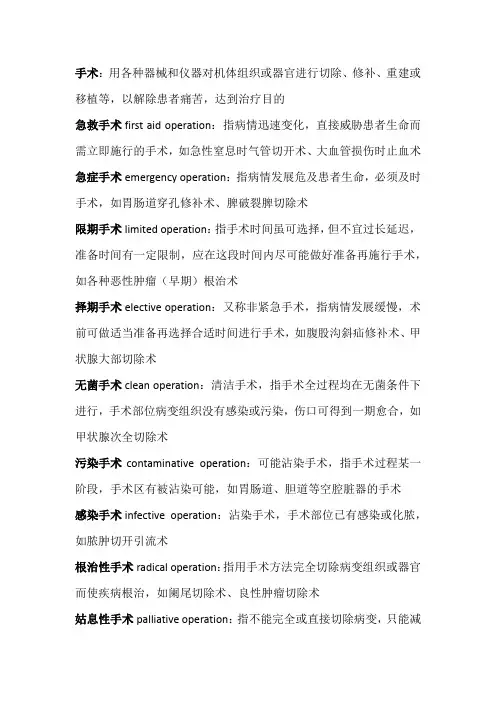 手术：用各种器械和仪器对机体组织或器官进行切除、修补、重建或移植等，以解除患者痛苦，达到治疗目的

急救手术 first aid operation：指病情迅速变化，直接威胁患者生命而需立即施行的手术，如急性窒息时气管切开术、大血管损伤时止血术

急症手术 emergency operation：指病情发展危及患者生命，必须及时手术，如胃肠道穿孔修补术、脾破裂脾切除术

限期手术 limited operation：指手术时间虽可选择，但不宜过长延迟，准备时间有一定限制，应在这段时间内尽可能做好准备再施行手术，如各种恶性肿瘤（早期）根治术

择期手术 elective operation：又称非紧急手术，指病情发展缓慢，术前可做适当准备再选择合适时间进行手术，如腹股沟斜疝修补术、甲状腺大部切除术

无菌手术 clean operation：清洁手术，指手术全过程均在无菌条件下进行，手术部位病变组织没有感染或污染，伤口可得到一期愈合，如甲状腺次全切除术

污染手术 contaminative operation：可能沾染手术，指手术过程某一阶段，手术区有被沾染可能，如胃肠道、胆道等空腔脏器的手术

感染手术 infective operation：沾染手术，手术部位已有感染或化脓，如脓肿切开引流术

根治性手术 radical operation：指用手术方法完全切除病变组织或器官而使疾病根治，如阑尾切除术、良性肿瘤切除术

姑息性手术 palliative operation：指不能完全或直接切除病变，只能减